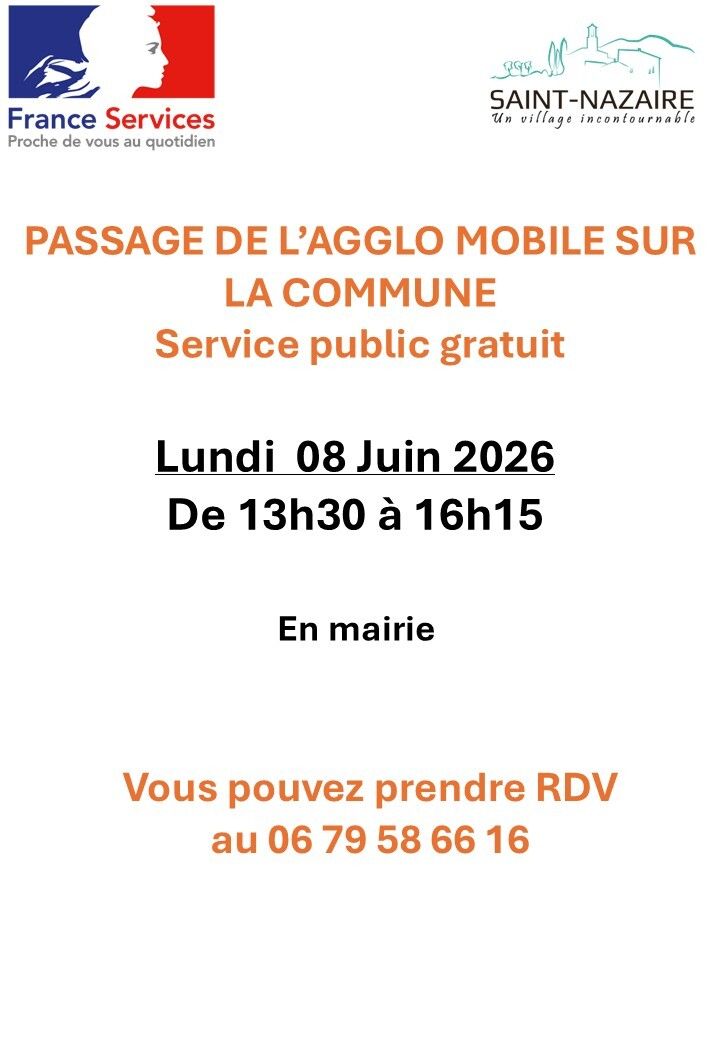 France Services
Proche de vous au quotidien

SAINT-NAZAIRE
Un village incontournable

PASSAGE DE L'AGGLO MOBILE SUR LA COMMUNE
Service public gratuit

Lundi 08 Juin 2026
De 13h30 à 16h15

En mairie

Vous pouvez prendre RDV au 06 79 58 66 16